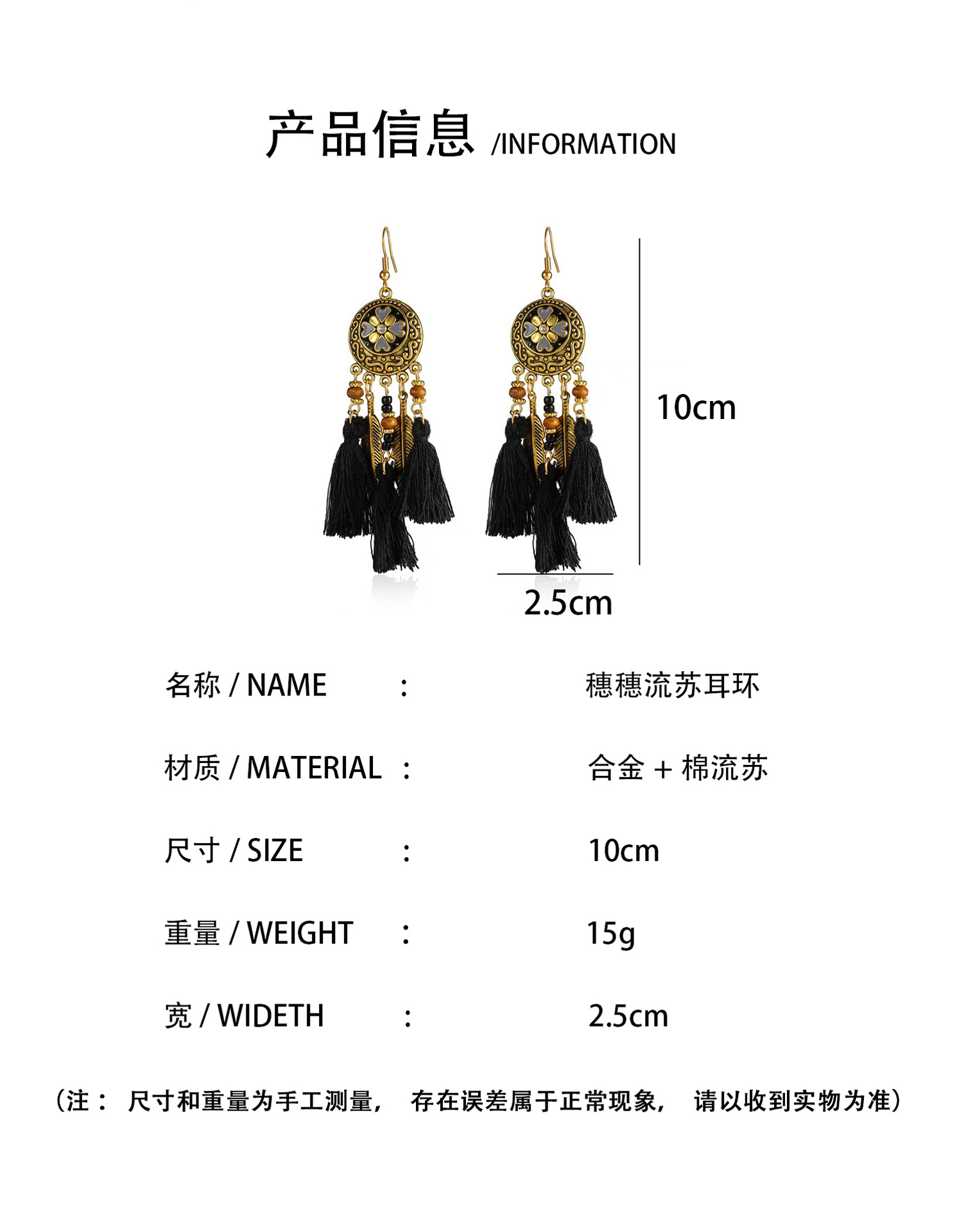 产品信息 /INFORMATION

10cm

2.5cm

名称 / NAME ： 穗穗流苏耳环

材质 / MATERIAL ： 合金 + 棉流苏

尺寸 / SIZE ： 10cm

重量 / WEIGHT ： 15g

宽 / WIDETH ： 2.5cm

（注： 尺寸和重量为手工测量， 存在误差属于正常现象， 请以收到实物为准）